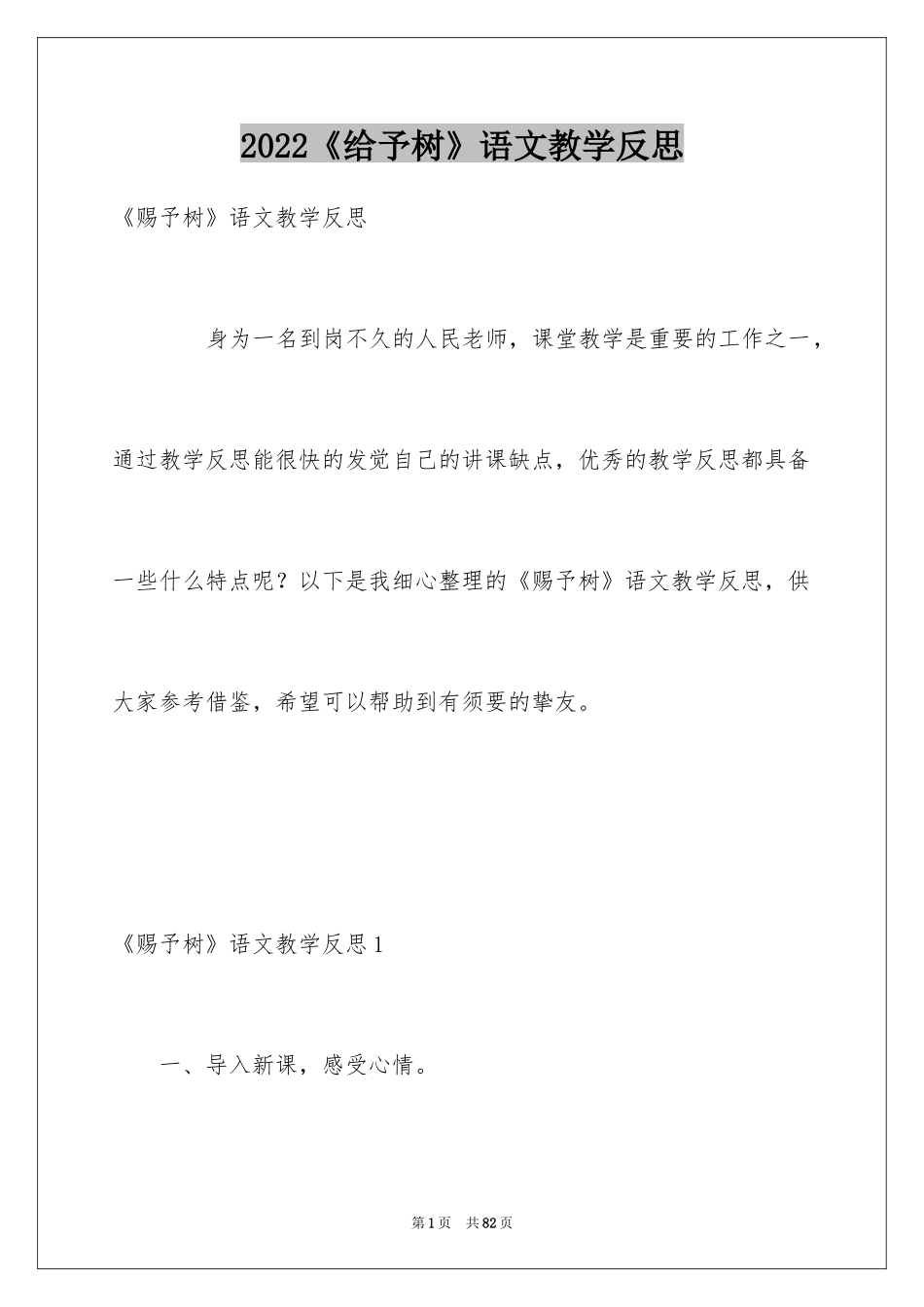 2022《给予树》语文教学反思

《赐予树》语文教学反思

身为一名到岗不久的人民老师，课堂教学是重要的工作之一，通过教学反思能很快的发觉自己的讲课缺点，优秀的教学反思都具备一些什么特点呢？以下是我细心整理的《赐予树》语文教学反思，供大家参考借鉴，希望可以帮助到有须要的挚友。

《赐予树》语文教学反思1

一、导入新课，感受心情。

第1页 共82页